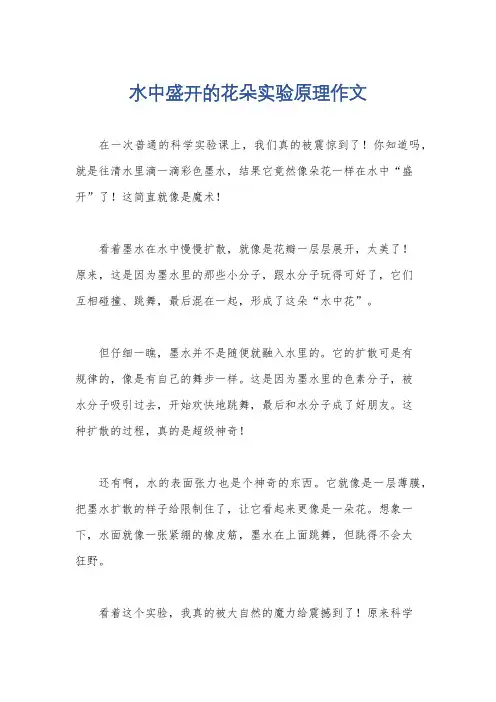 水中盛开的花朵实验原理作文

在一次普通的科学实验课上，我们真的被震惊到了！你知道吗，就是往清水里滴一滴彩色墨水，结果它竟然像朵花一样在水中“盛开”了！这简直就像是魔术！

看着墨水在水中慢慢扩散，就像是花瓣一层层展开，太美了！原来，这是因为墨水里的那些小分子，跟水分子玩得可好了，它们互相碰撞、跳舞，最后混在一起，形成了这朵“水中花”。

但仔细一瞧，墨水并不是随便就融入水里的。它的扩散可是有规律的，像是有自己的舞步一样。这是因为墨水里的色素分子，被水分子吸引过去，开始欢快地跳舞，最后和水分子成了好朋友。这种扩散的过程，真的是超级神奇！

还有啊，水的表面张力也是个神奇的东西。它就像是一层薄膜，把墨水扩散的样子给限制住了，让它看起来更像是一朵花。想象一下，水面就像一张紧绷的橡皮筋，墨水在上面跳舞，但跳得不会太狂野。

看着这个实验，我真的被大自然的魔力给震撼到了！原来科学